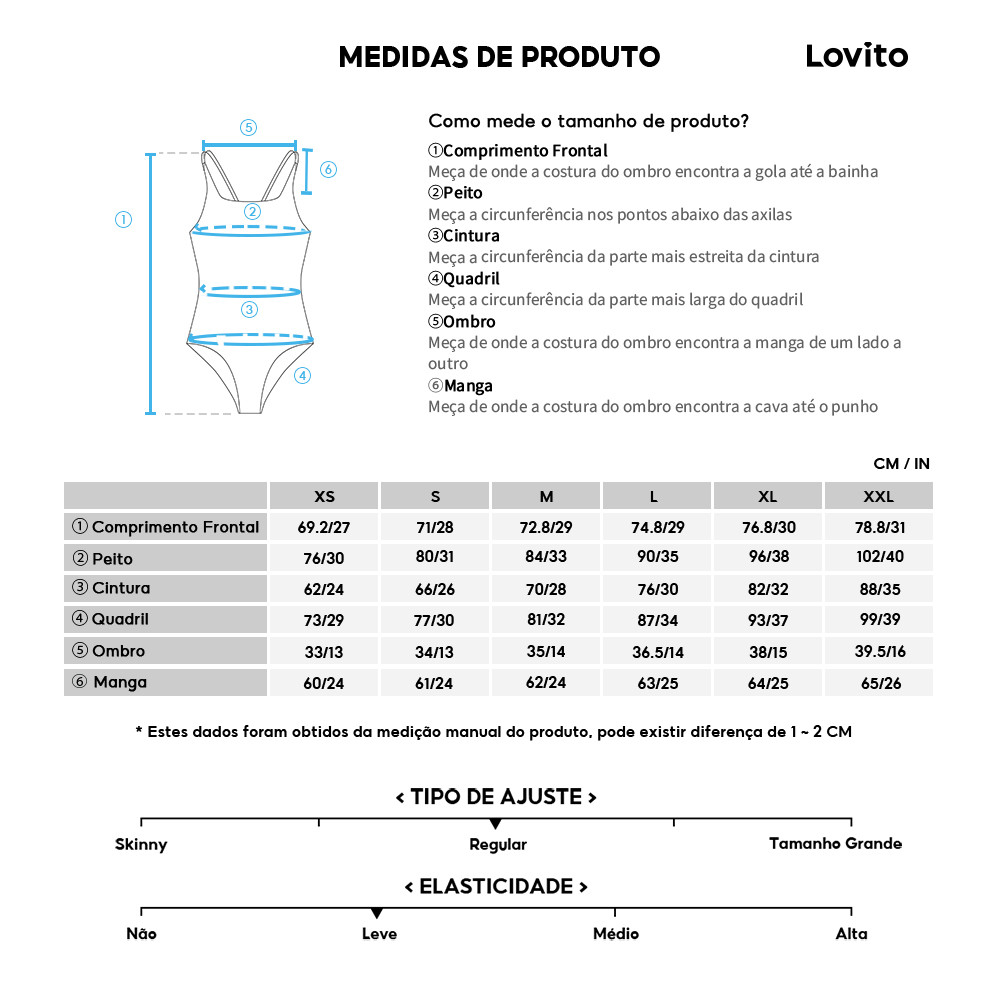 MEDIDAS DE PRODUTO

Lovito

⑤
⑥
①
②
③
④

Como mede o tamanho de produto?

①Comprimento Frontal
Meça de onde a costura do ombro encontra a gola até a bainha
②Peito
Meça a circunferência nos pontos abaixo das axilas
③Cintura
Meça a circunferência da parte mais estreita da cintura
④Quadril
Meça a circunferência da parte mais larga do quadril
⑤Ombro
Meça de onde a costura do ombro encontra a manga de um lado a outro
⑥Manga
Meça de onde a costura do ombro encontra a cava até o punho

CM / IN

| | XS | S | M | L | XL | XXL |
|---|---|---|---|---|---|---|
| ① Comprimento Frontal | 69.2/27 | 71/28 | 72.8/29 | 74.8/29 | 76.8/30 | 78.8/31 |
| ② Peito | 76/30 | 80/31 | 84/33 | 90/35 | 96/38 | 102/40 |
| ③ Cintura | 62/24 | 66/26 | 70/28 | 76/30 | 82/32 | 88/35 |
| ④ Quadril | 73/29 | 77/30 | 81/32 | 87/34 | 93/37 | 99/39 |
| ⑤ Ombro | 33/13 | 34/13 | 35/14 | 36.5/14 | 38/15 | 39.5/16 |
| ⑥ Manga | 60/24 | 61/24 | 62/24 | 63/25 | 64/25 | 65/26 |

* Estes dados foram obtidos da medição manual do produto, pode existir diferença de 1 ~ 2 CM

< TIPO DE AJUSTE >

Skinny
Regular
Tamanho Grande

< ELASTICIDADE >

Não
Leve
Médio
Alta